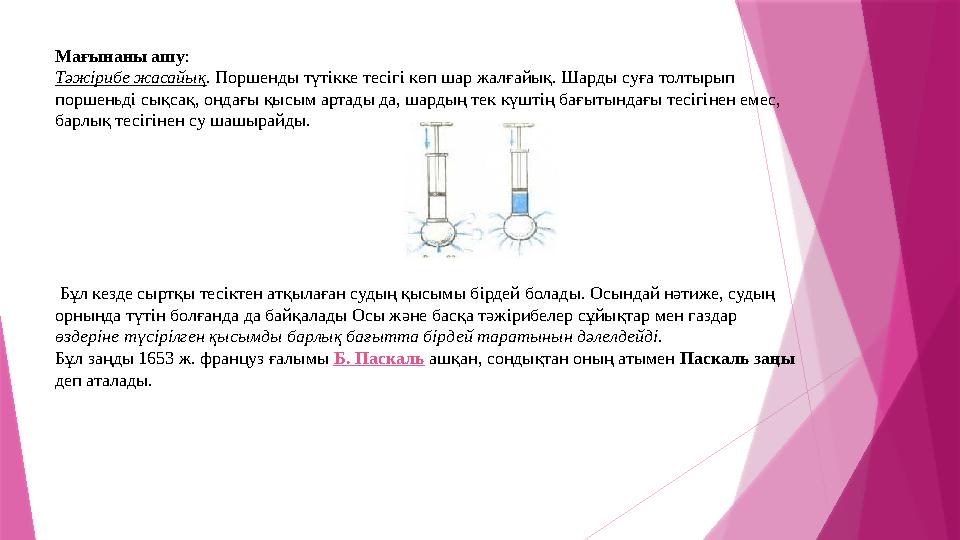 Мағынаны ашу:
Тәжірибе жасайық. Поршенды түтікке тесігі көп шар жалғайық. Шарды суға толтырып поршеньді сықсақ, ондағы қысым артады да, шардың тек күштің бағытындағы тесігінен емес, барлық тесігінен су шашырайды.

Бұл кезде сыртқы тесіктен атқылаған судың қысымы бірдей болады. Осындай нәтиже, судың орнында түтін болғанда да байқалады Осы және басқа тәжірибелер сұйықтар мен газдар өздеріне түсірілген қысымды барлық бағытта бірдей таратынын дәлелдейді.
Бұл заңды 1653 ж. француз ғалымы Б. Паскаль ашқан, сондықтан оның атымен Паскаль заңы деп аталады.